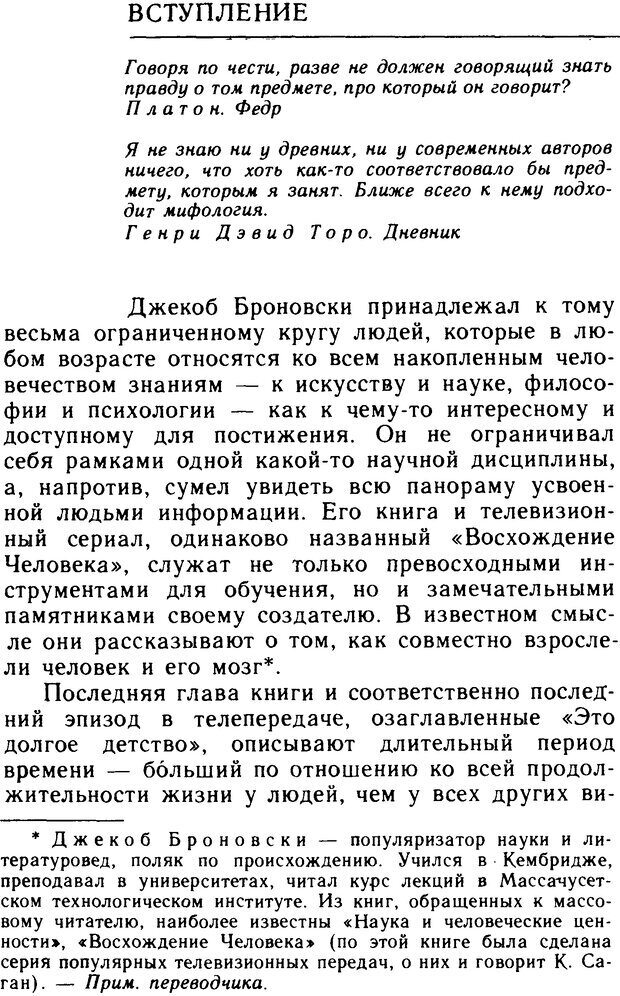 ВСТУПЛЕНИЕ

Говоря по чести, разве не должен говорящий знать правду о том предмете, про который он говорит?
Платон. Федр

Я не знаю ни у древних, ни у современных авторов ничего, что хоть как-то соответствовало бы предмету, которым я занят. Ближе всего к нему подходит мифология.
Генри Дэвид Торо. Дневник

Джекоб Броновски принадлежал к тому весьма ограниченному кругу людей, которые в любом возрасте относятся ко всем накопленным человечеством знаниям — к искусству и науке, философии и психологии — как к чему-то интересному и доступному для постижения. Он не ограничивал себя рамками одной какой-то научной дисциплины, а, напротив, сумел увидеть всю панораму усвоенной людьми информации. Его книга и телевизионный сериал, одинаково названный «Восхождение Человека», служат не только превосходными инструментами для обучения, но и замечательными памятниками своему создателю. В известном смысле они рассказывают о том, как совместно взрослели человек и его мозг*.

Последняя глава книги и соответственно последний эпизод в телепередаче, озаглавленные «Это долгое детство», описывают длительный период времени — больший по отношению ко всей продолжительности жизни у людей, чем у всех других ви-

* Джекоб Броновски — популяризатор науки и литературовед, поляк по происхождению. Учился в Кембридже, преподавал в университетах, читал курс лекций в Массачусетском технологическом институте. Из книг, обращенных к массовому читателю, наиболее известны «Наука и человеческие ценности», «Восхождение Человека» (по этой книге была сделана серия популярных телевизионных передач, о них и говорит К. Саган). — Прим. переводчика.